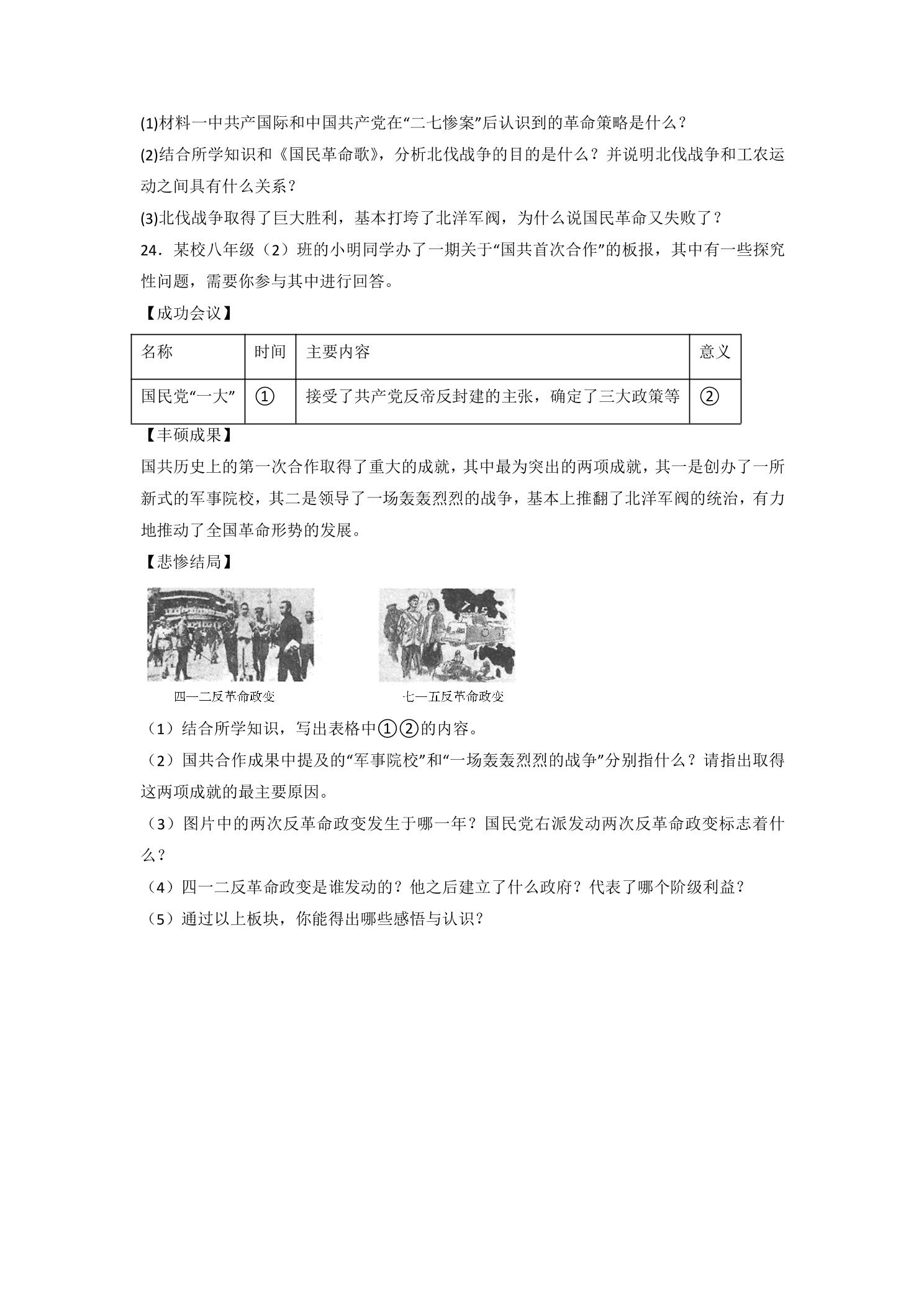 (1)材料一中共产国际和中国共产党在“二七惨案”后认识到的革命策略是什么？

(2)结合所学知识和《国民革命歌》，分析北伐战争的目的是什么？并说明北伐战争和工农运动之间具有什么关系？

(3)北伐战争取得了巨大胜利，基本打垮了北洋军阀，为什么说国民革命又失败了？

24．某校八年级（2）班的小明同学办了一期关于“国共首次合作”的板报，其中有一些探究性问题，需要你参与其中进行回答。

【成功会议】

| 名称 | 时间 | 主要内容 | 意义 |
|---|---|---|---|
| 国民党“一大” | ① | 接受了共产党反帝反封建的主张，确定了三大政策等 | ② |

【丰硕成果】

国共历史上的第一次合作取得了重大的成就，其中最为突出的两项成就，其一是创办了一所新式的军事院校，其二是领导了一场轰轰烈烈的战争，基本上推翻了北洋军阀的统治，有力地推动了全国革命形势的发展。

【悲惨结局】

四一二反革命政变

七一五反革命政变

（1）结合所学知识，写出表格中①②的内容。

（2）国共合作成果中提及的“军事院校”和“一场轰轰烈烈的战争”分别指什么？请指出取得这两项成就的最主要原因。

（3）图片中的两次反革命政变发生于哪一年？国民党右派发动两次反革命政变标志着什么？

（4）四一二反革命政变是谁发动的？他之后建立了什么政府？代表了哪个阶级利益？

（5）通过以上板块，你能得出哪些感悟与认识？